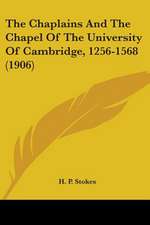 The Chaplains And The Chapel Of The University Of Cambridge, 1256-1568 (1906)

H. P. Stokes